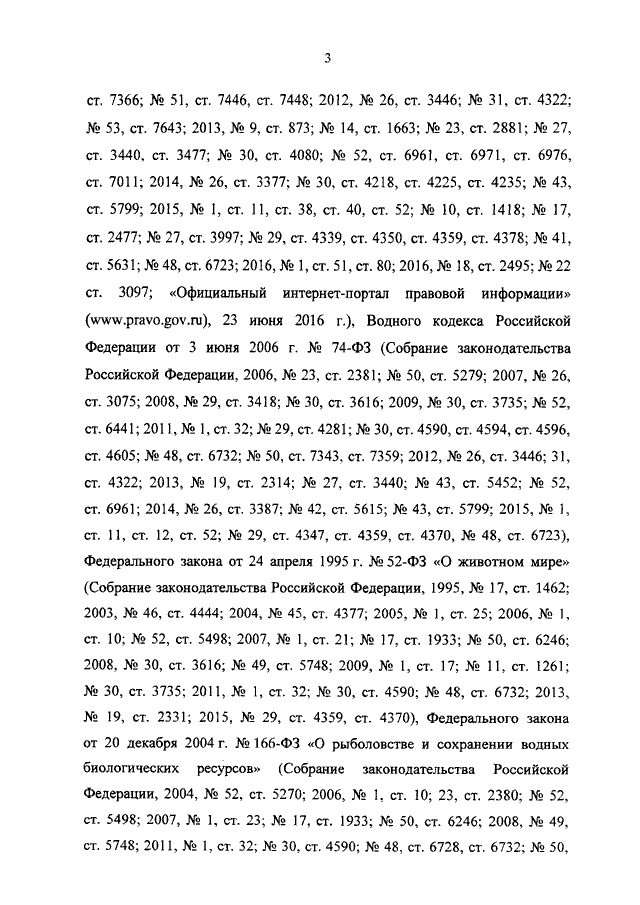 3

ст. 7366; № 51, ст. 7446, ст. 7448; 2012, № 26, ст. 3446; № 31, ст. 4322; № 53, ст. 7643; 2013, № 9, ст. 873; № 14, ст. 1663; № 23, ст. 2881; № 27, ст. 3440, ст. 3477; № 30, ст. 4080; № 52, ст. 6961, ст. 6971, ст. 6976, ст. 7011; 2014, № 26, ст. 3377; № 30, ст. 4218, ст. 4225, ст. 4235; № 43, ст. 5799; 2015, № 1, ст. 11, ст. 38, ст. 40, ст. 52; № 10, ст. 1418; № 17, ст. 2477; № 27, ст. 3997; № 29, ст. 4339, ст. 4350, ст. 4359, ст. 4378; № 41, ст. 5631; № 48, ст. 6723; 2016, № 1, ст. 51, ст. 80; 2016, № 18, ст. 2495; № 22 ст. 3097; «Официальный интернет-портал правовой информации» (www.pravo.gov.ru), 23 июня 2016 г.), Водного кодекса Российской Федерации от 3 июня 2006 г. № 74-ФЗ (Собрание законодательства Российской Федерации, 2006, № 23, ст. 2381; № 50, ст. 5279; 2007, № 26, ст. 3075; 2008, № 29, ст. 3418; № 30, ст. 3616; 2009, № 30, ст. 3735; № 52, ст. 6441; 2011, № 1, ст. 32; № 29, ст. 4281; № 30, ст. 4590, ст. 4594, ст. 4596, ст. 4605; № 48, ст. 6732; № 50, ст. 7343, ст. 7359; 2012, № 26, ст. 3446; 31, ст. 4322; 2013, № 19, ст. 2314; № 27, ст. 3440; № 43, ст. 5452; № 52, ст. 6961; 2014, № 26, ст. 3387; № 42, ст. 5615; № 43, ст. 5799; 2015, № 1, ст. 11, ст. 12, ст. 52; № 29, ст. 4347, ст. 4359, ст. 4370, № 48, ст. 6723), Федерального закона от 24 апреля 1995 г. № 52-ФЗ «О животном мире» (Собрание законодательства Российской Федерации, 1995, № 17, ст. 1462; 2003, № 46, ст. 4444; 2004, № 45, ст. 4377; 2005, № 1, ст. 25; 2006, № 1, ст. 10; № 52, ст. 5498; 2007, № 1, ст. 21; № 17, ст. 1933; № 50, ст. 6246; 2008, № 30, ст. 3616; № 49, ст. 5748; 2009, № 1, ст. 17; № 11, ст. 1261; № 30, ст. 3735; 2011, № 1, ст. 32; № 30, ст. 4590; № 48, ст. 6732; 2013, № 19, ст. 2331; 2015, № 29, ст. 4359, ст. 4370), Федерального закона от 20 декабря 2004 г. № 166-ФЗ «О рыболовстве и сохранении водных биологических ресурсов» (Собрание законодательства Российской Федерации, 2004, № 52, ст. 5270; 2006, № 1, ст. 10; 23, ст. 2380; № 52, ст. 5498; 2007, № 1, ст. 23; № 17, ст. 1933; № 50, ст. 6246; 2008, № 49, ст. 5748; 2011, № 1, ст. 32; № 30, ст. 4590; № 48, ст. 6728, ст. 6732; № 50,